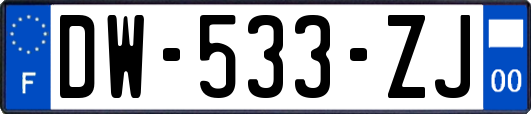 F
DW-533-ZJ
00